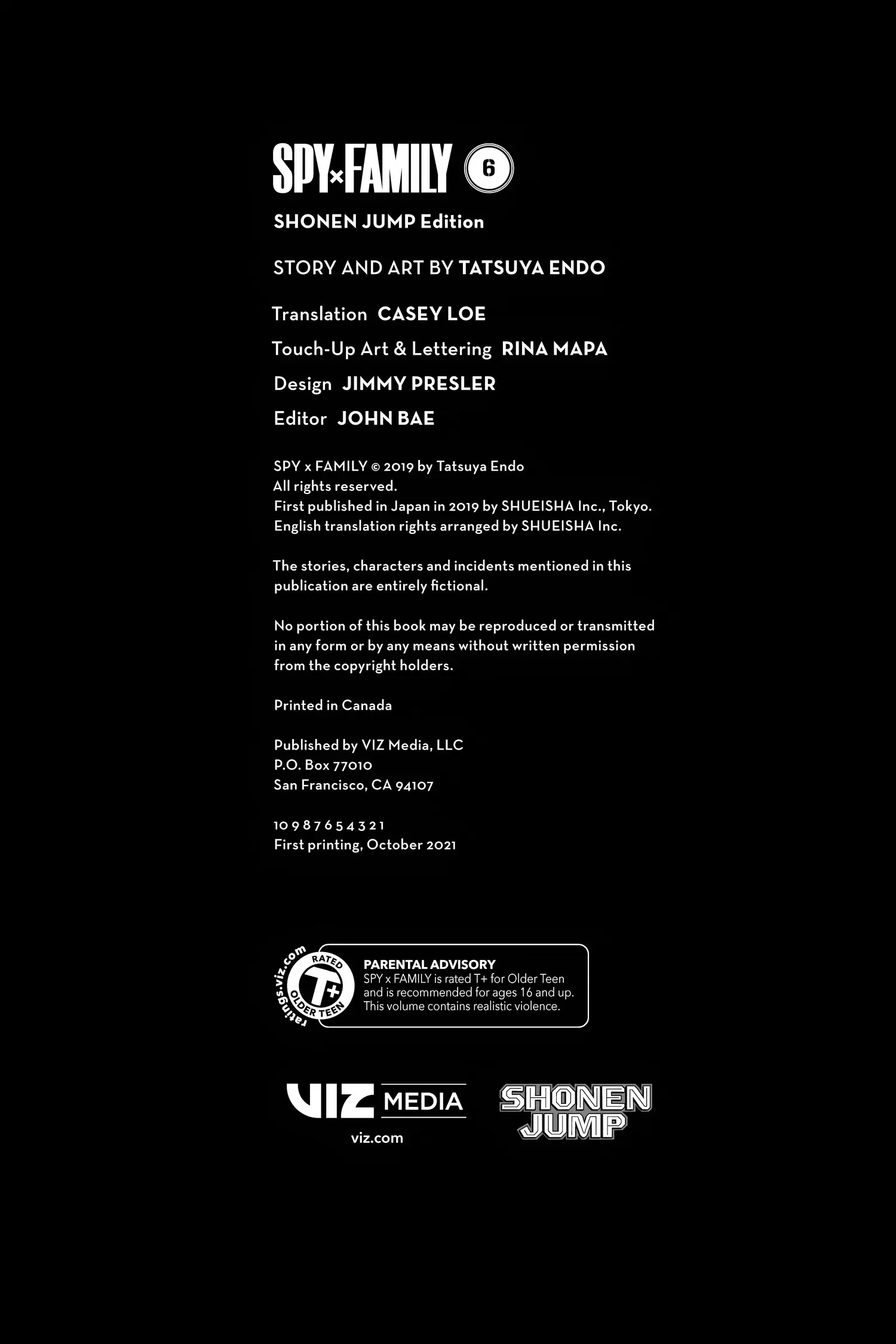 SPY×FAMILY 6

SHONEN JUMP Edition

STORY AND ART BY TATSUYA ENDO

Translation CASEY LOE
Touch-Up Art & Lettering RINA MAPA
Design JIMMY PRESLER
Editor JOHN BAE

SPY x FAMILY © 2019 by Tatsuya Endo
All rights reserved.
First published in Japan in 2019 by SHUEISHA Inc., Tokyo.
English translation rights arranged by SHUEISHA Inc.

The stories, characters and incidents mentioned in this publication are entirely fictional.

No portion of this book may be reproduced or transmitted in any form or by any means without written permission from the copyright holders.

Printed in Canada

Published by VIZ Media, LLC
P.O. Box 77010
San Francisco, CA 94107

10 9 8 7 6 5 4 3 2 1
First printing, October 2021

ratings.viz.com RATED T+ OLDER TEEN

PARENTAL ADVISORY
SPY x FAMILY is rated T+ for Older Teen and is recommended for ages 16 and up. This volume contains realistic violence.

VIZ MEDIA
viz.com

SHONEN JUMP